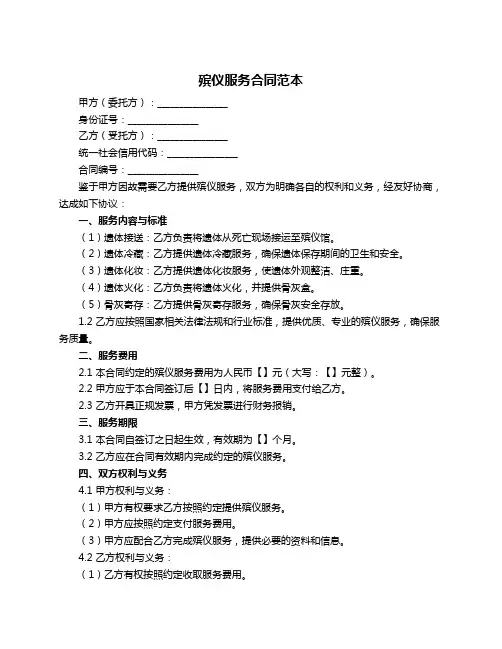 殡仪服务合同范本

甲方（委托方）：______________

身份证号：______________

乙方（受托方）：______________

统一社会信用代码：______________

合同编号：______________

鉴于甲方因故需要乙方提供殡仪服务，双方为明确各自的权利和义务，经友好协商，达成如下协议：

一、服务内容与标准

（1）遗体接送：乙方负责将遗体从死亡现场接运至殡仪馆。

（2）遗体冷藏：乙方提供遗体冷藏服务，确保遗体保存期间的卫生和安全。

（3）遗体化妆：乙方提供遗体化妆服务，使遗体外观整洁、庄重。

（4）遗体火化：乙方负责将遗体火化，并提供骨灰盒。

（5）骨灰寄存：乙方提供骨灰寄存服务，确保骨灰安全存放。

1.2 乙方应按照国家相关法律法规和行业标准，提供优质、专业的殡仪服务，确保服务质量。

二、服务费用

2.1 本合同约定的殡仪服务费用为人民币【】元（大写：【】元整）。

2.2 甲方应于本合同签订后【】日内，将服务费用支付给乙方。

2.3 乙方开具正规发票，甲方凭发票进行财务报销。

三、服务期限

3.1 本合同自签订之日起生效，有效期为【】个月。

3.2 乙方应在合同有效期内完成约定的殡仪服务。

四、双方权利与义务

4.1 甲方权利与义务：

（1）甲方有权要求乙方按照约定提供殡仪服务。

（2）甲方应按照约定支付服务费用。

（3）甲方应配合乙方完成殡仪服务，提供必要的资料和信息。

4.2 乙方权利与义务：

（1）乙方有权按照约定收取服务费用。